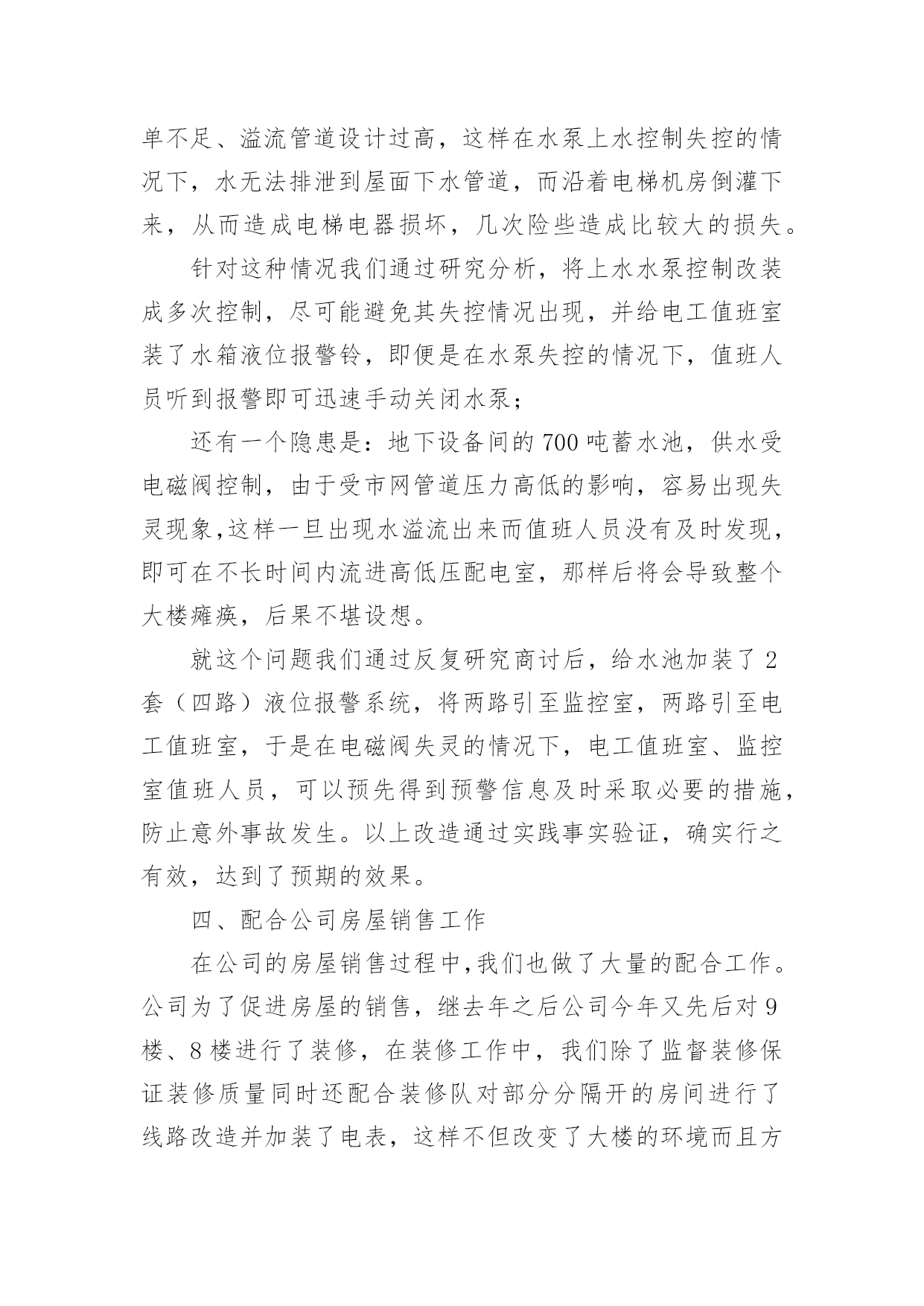 单不足、溢流管道设计过高，这样在水泵上水控制失控的情况下，水无法排泄到屋面下水管道，而沿着电梯机房倒灌下来，从而造成电梯电器损坏，几次险些造成比较大的损失。

针对这种情况我们通过研究分析，将上水水泵控制改装成多次控制，尽可能避免其失控情况出现，并给电工值班室装了水箱液位报警铃，即便是在水泵失控的情况下，值班人员听到报警即可迅速手动关闭水泵；

还有一个隐患是：地下设备间的700吨蓄水池，供水受电磁阀控制，由于受市网管道压力高低的影响，容易出现失灵现象,这样一旦出现水溢流出来而值班人员没有及时发现，即可在不长时间内流进高低压配电室，那样后将会导致整个大楼瘫痪，后果不堪设想。

就这个问题我们通过反复研究商讨后，给水池加装了2套（四路）液位报警系统，将两路引至监控室，两路引至电工值班室，于是在电磁阀失灵的情况下，电工值班室、监控室值班人员，可以预先得到预警信息及时采取必要的措施，防止意外事故发生。以上改造通过实践事实验证，确实行之有效，达到了预期的效果。

四、配合公司房屋销售工作

在公司的房屋销售过程中,我们也做了大量的配合工作。公司为了促进房屋的销售，继去年之后公司今年又先后对9楼、8楼进行了装修，在装修工作中，我们除了监督装修保证装修质量同时还配合装修队对部分分隔开的房间进行了线路改造并加装了电表，这样不但改变了大楼的环境而且方